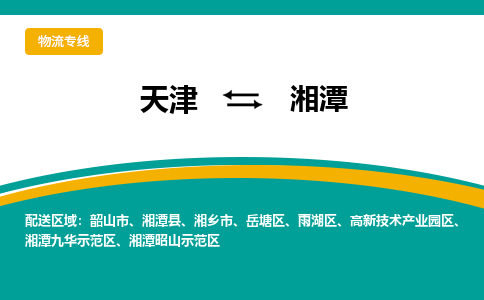 物流专线

天津 ⇆ 湘潭

配送区域：韶山市、湘潭县、湘乡市、岳塘区、雨湖区、高新技术产业园区、湘潭九华示范区、湘潭昭山示范区